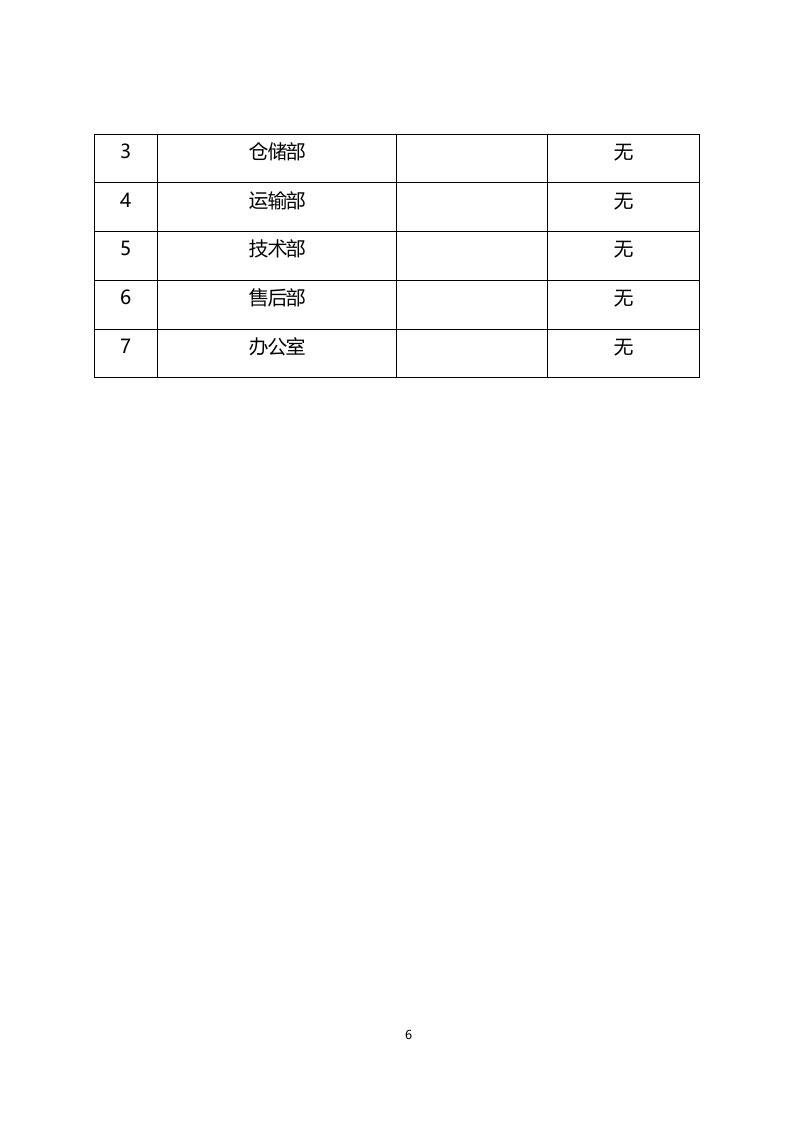 | 3 | 仓储部 |  | 无 |
|---|---|---|---|
| 4 | 运输部 |  | 无 |
| 5 | 技术部 |  | 无 |
| 6 | 售后部 |  | 无 |
| 7 | 办公室 |  | 无 |

6